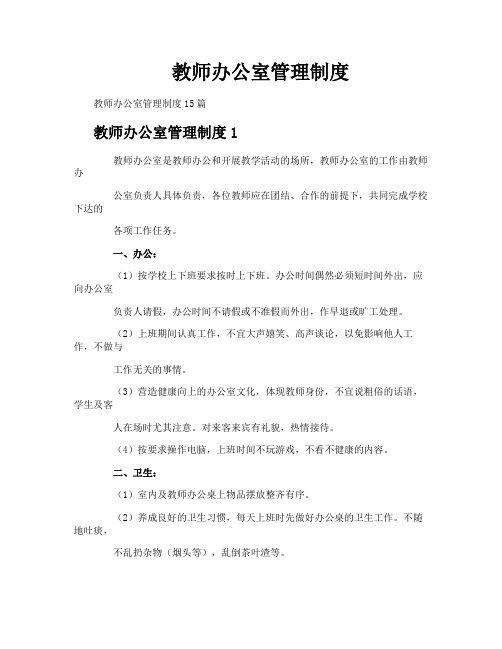 教师办公室管理制度

教师办公室管理制度15篇

教师办公室管理制度1

教师办公室是教师办公和开展教学活动的场所，教师办公室的工作由教师办

公室负责人具体负责，各位教师应在团结、合作的前提下，共同完成学校下达的

各项工作任务。

一、办公：

（1）按学校上下班要求按时上下班。办公时间偶然必须短时间外出，应向办公室

负责人请假，办公时间不请假或不准假而外出，作早退或旷工处理。

（2）上班期间认真工作，不宜大声嬉笑、高声谈论，以免影响他人工作，不做与

工作无关的事情。

（3）营造健康向上的办公室文化，体现教师身份，不宜说粗俗的话语，学生及客

人在场时尤其注意。对来客来宾有礼貌，热情接待。

（4）按要求操作电脑，上班时间不玩游戏，不看不健康的内容。

二、卫生：

（1）室内及教师办公桌上物品摆放整齐有序。

（2）养成良好的卫生习惯，每天上班时先做好办公桌的卫生工作。不随地吐痰，

不乱扔杂物（烟头等），乱倒茶叶渣等。